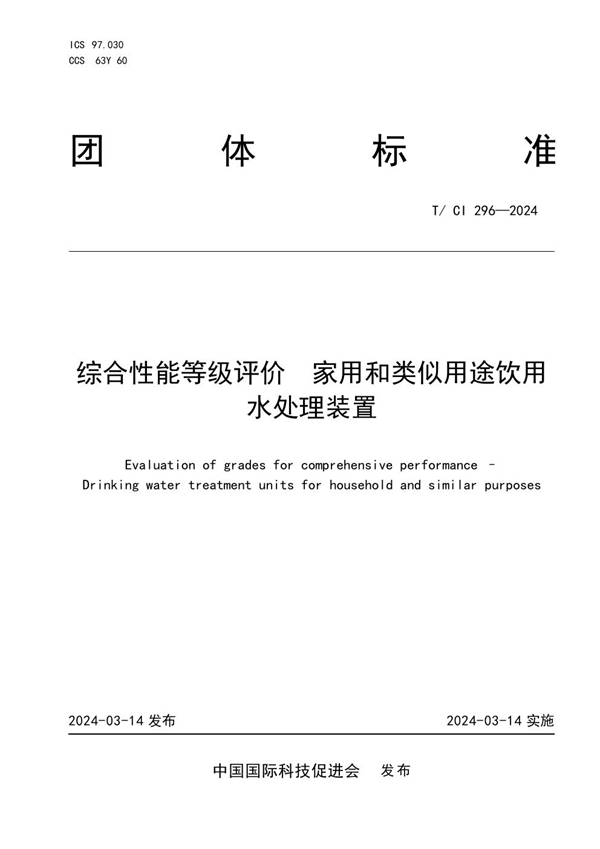 ICS 97.030
CCS 63Y 60

团 体 标 准

T/ CI 296—2024

综合性能等级评价 家用和类似用途饮用水处理装置

Evaluation of grades for comprehensive performance - Drinking water treatment units for household and similar purposes

2024-03-14 发布

2024-03-14 实施

中国国际科技促进会 发布